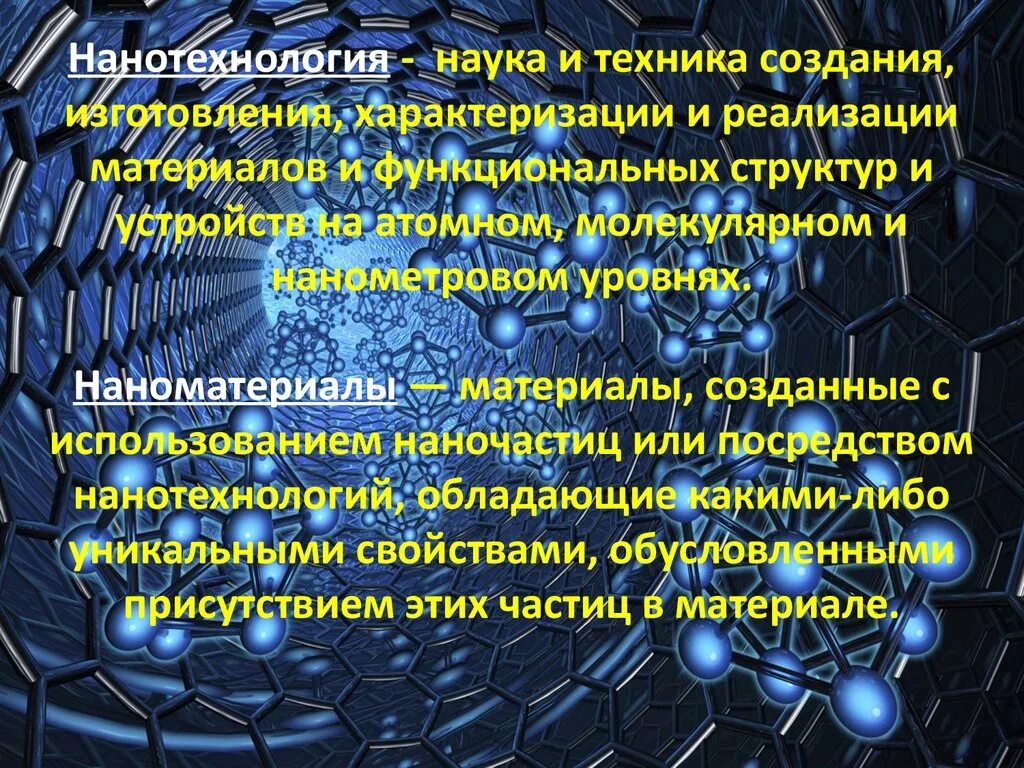 Нанотехнология - наука и техника создания, изготовления, характеризации и реализации материалов и функциональных структур и устройств на атомном, молекулярном и нанометровом уровнях.

Наноматериалы — материалы, созданные с использованием наночастиц или посредством нанотехнологий, обладающие какими-либо уникальными свойствами, обусловленными присутствием этих частиц в материале.